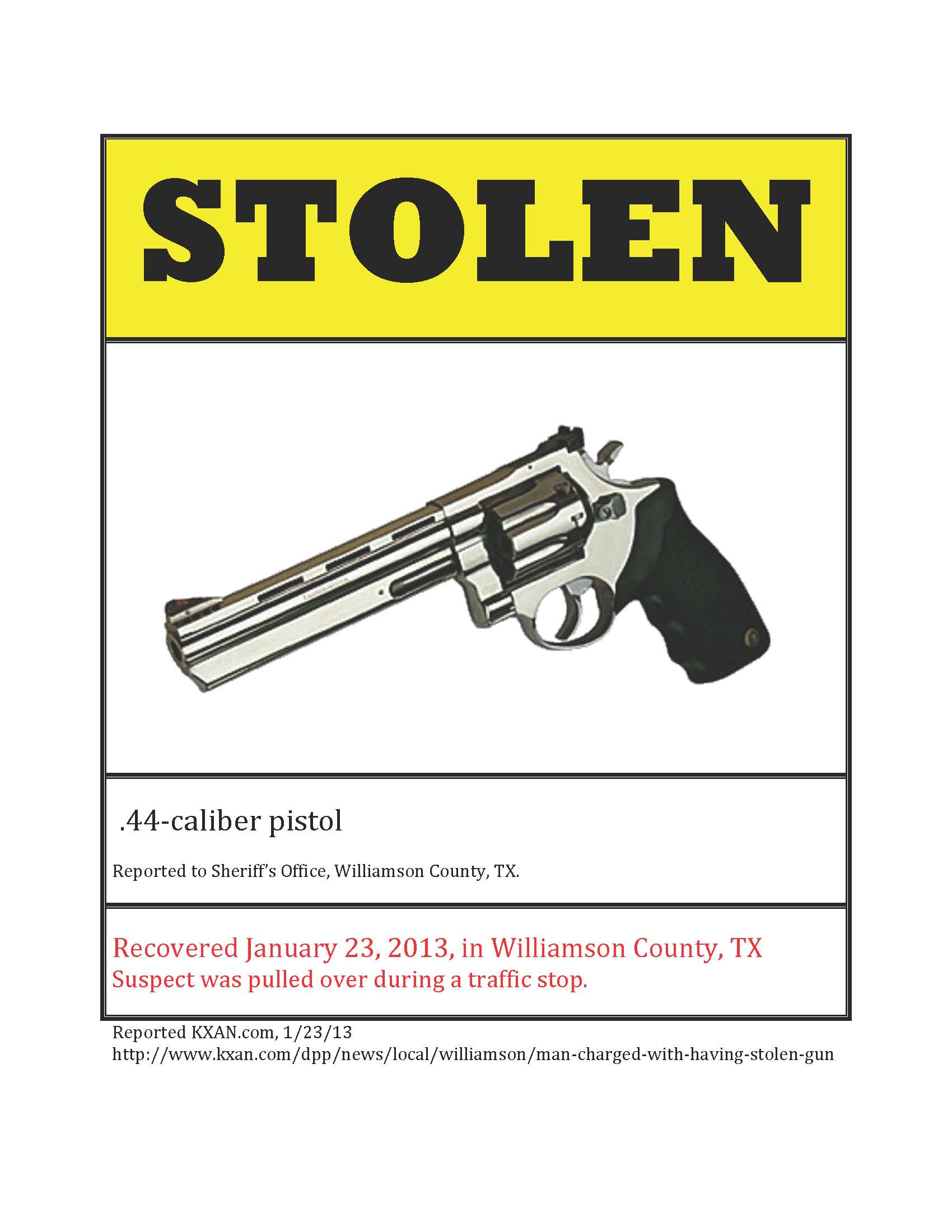 STOLEN

.44-caliber pistol

Reported to Sheriff's Office, Williamson County, TX.

Recovered January 23, 2013, in Williamson County, TX
Suspect was pulled over during a traffic stop.

Reported KXAN.com, 1/23/13
http://www.kxan.com/dpp/news/local/williamson/man-charged-with-having-stolen-gun